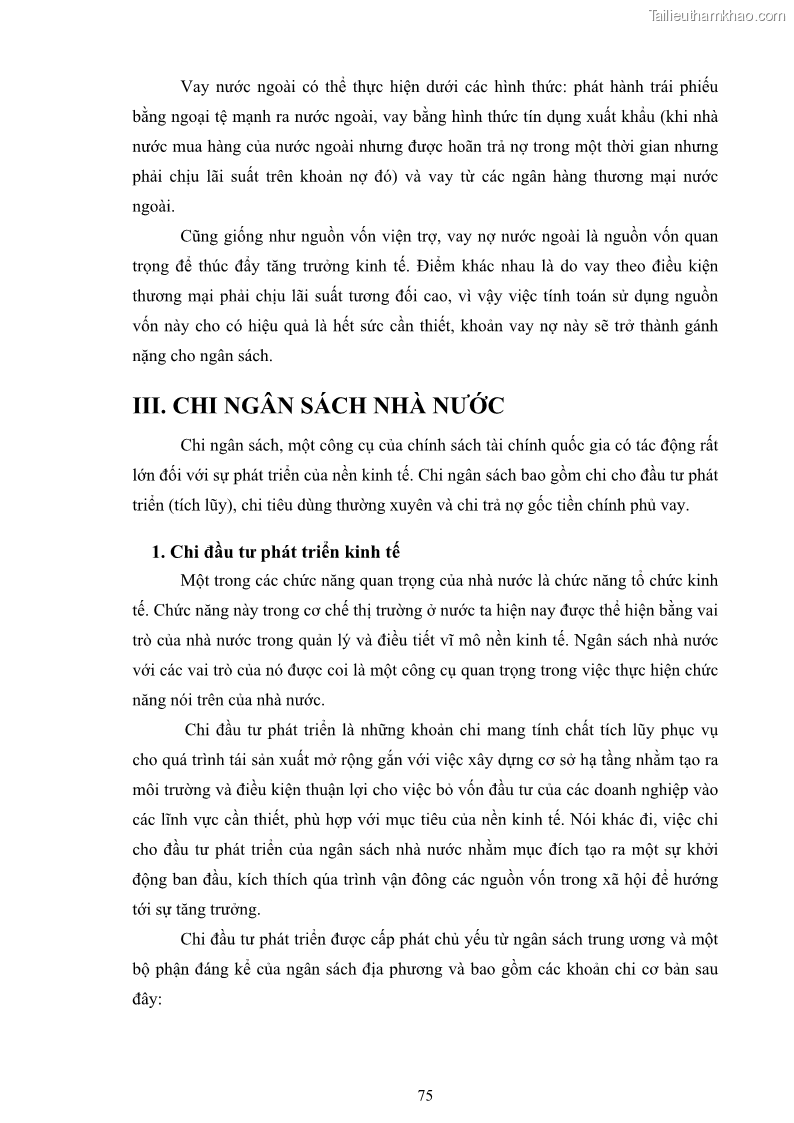 Tailieuthamkhao.com

Vay nước ngoài có thể thực hiện dưới các hình thức: phát hành trái phiếu bằng ngoại tệ mạnh ra nước ngoài, vay bằng hình thức tín dụng xuất khẩu (khi nhà nước mua hàng của nước ngoài nhưng được hoãn trả nợ trong một thời gian nhưng phải chịu lãi suất trên khoản nợ đó) và vay từ các ngân hàng thương mại nước ngoài.

Cũng giống như nguồn vốn viện trợ, vay nợ nước ngoài là nguồn vốn quan trọng để thúc đẩy tăng trưởng kinh tế. Điểm khác nhau là do vay theo điều kiện thương mại phải chịu lãi suất tương đối cao, vì vậy việc tính toán sử dụng nguồn vốn này cho có hiệu quả là hết sức cần thiết, khoản vay nợ này sẽ trở thành gánh nặng cho ngân sách.

III. CHI NGÂN SÁCH NHÀ NƯỚC

Chi ngân sách, một công cụ của chính sách tài chính quốc gia có tác động rất lớn đối với sự phát triển của nền kinh tế. Chi ngân sách bao gồm chi cho đầu tư phát triển (tích lũy), chi tiêu dùng thường xuyên và chi trả nợ gốc tiền chính phủ vay.

1. Chi đầu tư phát triển kinh tế

Một trong các chức năng quan trọng của nhà nước là chức năng tổ chức kinh tế. Chức năng này trong cơ chế thị trường ở nước ta hiện nay được thể hiện bằng vai trò của nhà nước trong quản lý và điều tiết vĩ mô nền kinh tế. Ngân sách nhà nước với các vai trò của nó được coi là một công cụ quan trọng trong việc thực hiện chức năng nói trên của nhà nước.

Chi đầu tư phát triển là những khoản chi mang tính chất tích lũy phục vụ cho quá trình tái sản xuất mở rộng gắn với việc xây dựng cơ sở hạ tầng nhằm tạo ra môi trường và điều kiện thuận lợi cho việc bỏ vốn đầu tư của các doanh nghiệp vào các lĩnh vực cần thiết, phù hợp với mục tiêu của nền kinh tế. Nói khác đi, việc chi cho đầu tư phát triển của ngân sách nhà nước nhằm mục đích tạo ra một sự khởi động ban đầu, kích thích qúa trình vận đông các nguồn vốn trong xã hội để hướng tới sự tăng trưởng.

Chi đầu tư phát triển được cấp phát chủ yếu từ ngân sách trung ương và một bộ phận đáng kể của ngân sách địa phương và bao gồm các khoản chi cơ bản sau đây:

75